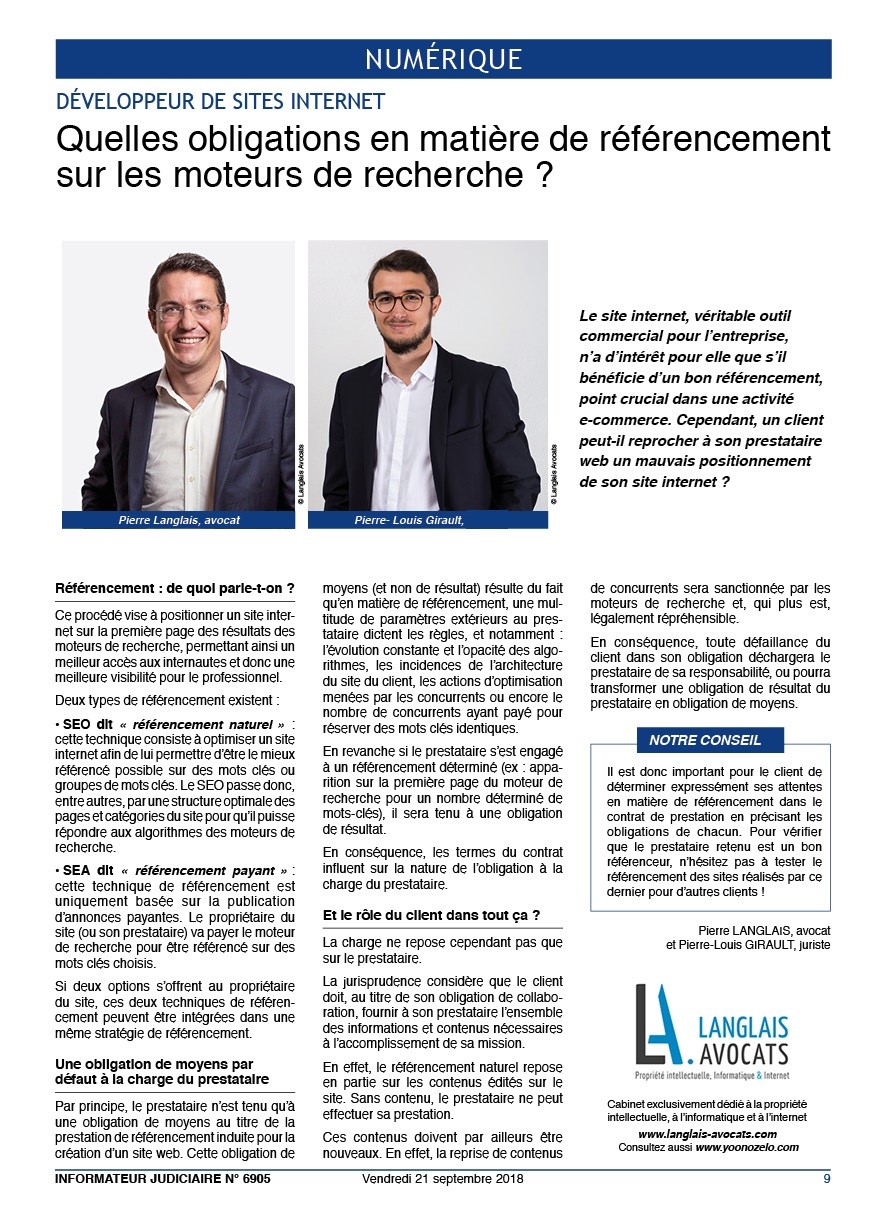 NUMÉRIQUE

DÉVELOPPEUR DE SITES INTERNET

Quelles obligations en matière de référencement sur les moteurs de recherche ?

© Langlais Avocats

Pierre Langlais, avocat

© Langlais Avocats

Pierre- Louis Girault,

Le site internet, véritable outil commercial pour l'entreprise, n'a d'intérêt pour elle que s'il bénéficie d'un bon référencement, point crucial dans une activité e-commerce. Cependant, un client peut-il reprocher à son prestataire web un mauvais positionnement de son site internet ?

Référencement : de quoi parle-t-on ?

Ce procédé vise à positionner un site internet sur la première page des résultats des moteurs de recherche, permettant ainsi un meilleur accès aux internautes et donc une meilleure visibilité pour le professionnel.

Deux types de référencement existent :

• SEO dit « référencement naturel » : cette technique consiste à optimiser un site internet afin de lui permettre d'être le mieux référencé possible sur des mots clés ou groupes de mots clés. Le SEO passe donc, entre autres, par une structure optimale des pages et catégories du site pour qu'il puisse répondre aux algorithmes des moteurs de recherche.

• SEA dit « référencement payant » : cette technique de référencement est uniquement basée sur la publication d'annonces payantes. Le propriétaire du site (ou son prestataire) va payer le moteur de recherche pour être référencé sur des mots clés choisis.

Si deux options s'offrent au propriétaire du site, ces deux techniques de référencement peuvent être intégrées dans une même stratégie de référencement.

Une obligation de moyens par défaut à la charge du prestataire

Par principe, le prestataire n'est tenu qu'à une obligation de moyens au titre de la prestation de référencement induite pour la création d'un site web. Cette obligation de moyens (et non de résultat) résulte du fait qu'en matière de référencement, une multitude de paramètres extérieurs au prestataire dictent les règles, et notamment : l'évolution constante et l'opacité des algorithmes, les incidences de l'architecture du site du client, les actions d'optimisation menées par les concurrents ou encore le nombre de concurrents ayant payé pour réserver des mots clés identiques.

En revanche si le prestataire s'est engagé à un référencement déterminé (ex : apparition sur la première page du moteur de recherche pour un nombre déterminé de mots-clés), il sera tenu à une obligation de résultat.

En conséquence, les termes du contrat influent sur la nature de l'obligation à la charge du prestataire.

Et le rôle du client dans tout ça ?

La charge ne repose cependant pas que sur le prestataire.

La jurisprudence considère que le client doit, au titre de son obligation de collaboration, fournir à son prestataire l'ensemble des informations et contenus nécessaires à l'accomplissement de sa mission.

En effet, le référencement naturel repose en partie sur les contenus édités sur le site. Sans contenu, le prestataire ne peut effectuer sa prestation.

Ces contenus doivent par ailleurs être nouveaux. En effet, la reprise de contenus de concurrents sera sanctionnée par les moteurs de recherche et, qui plus est, légalement répréhensible.

En conséquence, toute défaillance du client dans son obligation déchargera le prestataire de sa responsabilité, ou pourra transformer une obligation de résultat du prestataire en obligation de moyens.

NOTRE CONSEIL

Il est donc important pour le client de déterminer expressément ses attentes en matière de référencement dans le contrat de prestation en précisant les obligations de chacun. Pour vérifier que le prestataire retenu est un bon référenceur, n'hésitez pas à tester le référencement des sites réalisés par ce dernier pour d'autres clients !

Pierre LANGLAIS, avocat
et Pierre-Louis GIRAULT, juriste

LA. LANGLAIS AVOCATS
Propriété intellectuelle, Informatique & Internet

Cabinet exclusivement dédié à la propriété intellectuelle, à l'informatique et à l'internet
www.langlais-avocats.com
Consultez aussi www.yoonozelo.com

INFORMATEUR JUDICIAIRE N° 6905 Vendredi 21 septembre 2018 9